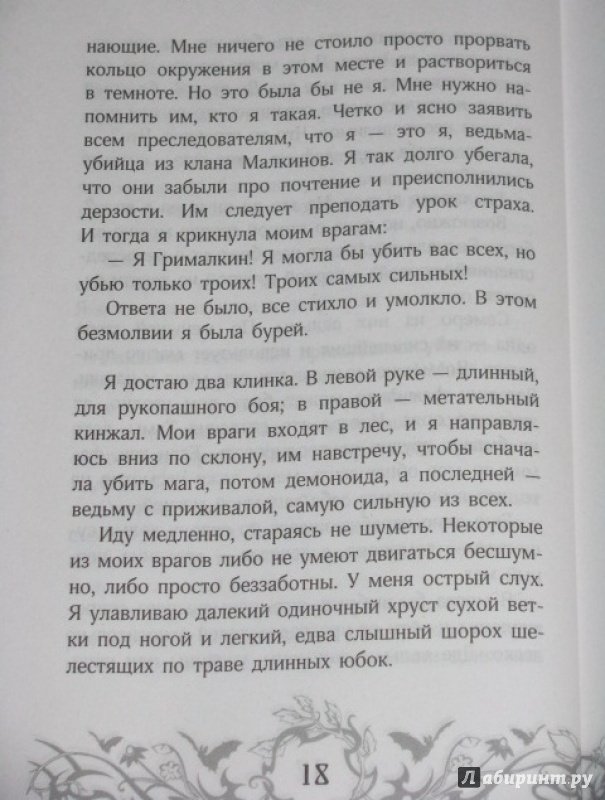 нающие. Мне ничего не стоило просто прорвать кольцо окружения в этом месте и раствориться в темноте. Но это была бы не я. Мне нужно напомнить им, кто я такая. Четко и ясно заявить всем преследователям, что я — это я, ведьма-убийца из клана Малкинов. Я так долго убегала, что они забыли про почтение и преисполнились дерзости. Им следует преподать урок страха. И тогда я крикнула моим врагам:

— Я Грималкин! Я могла бы убить вас всех, но убью только троих! Троих самых сильных!

Ответа не было, все стихло и умолкло. В этом безмолвии я была бурей.

Я достаю два клинка. В левой руке — длинный, для рукопашного боя; в правой — метательный кинжал. Мои враги входят в лес, и я направляюсь вниз по склону, им навстречу, чтобы сначала убить мага, потом демоноида, а последней — ведьму с приживалой, самую сильную из всех.

Иду медленно, стараясь не шуметь. Некоторые из моих врагов либо не умеют двигаться бесшумно, либо просто беззаботны. У меня острый слух. Я улавливаю далекий одиночный хруст сухой ветки под ногой и легкий, едва слышный шорох шелестящих по траве длинных юбок.

18

Лабиринт.ру